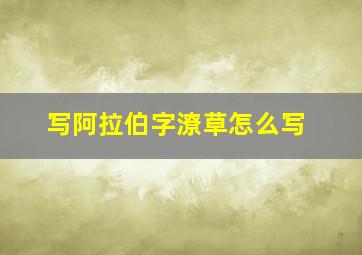 写阿拉伯字潦草怎么写